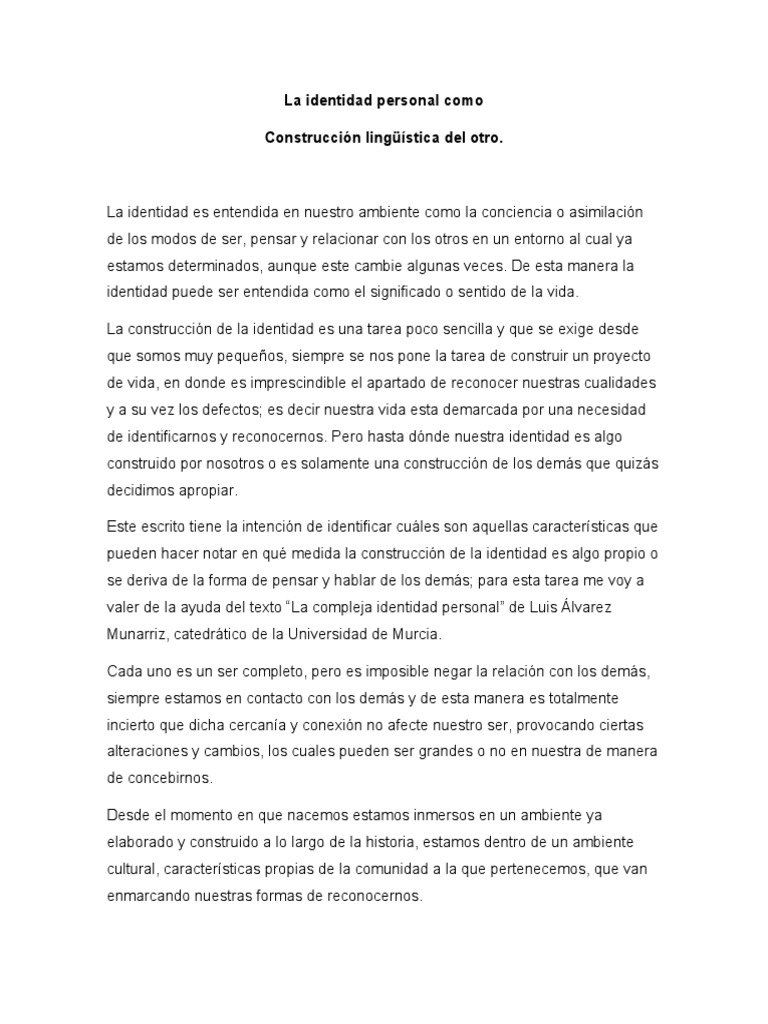 La identidad personal como

Construcción lingüística del otro.

La identidad es entendida en nuestro ambiente como la conciencia o asimilación de los modos de ser, pensar y relacionar con los otros en un entorno al cual ya estamos determinados, aunque este cambie algunas veces. De esta manera la identidad puede ser entendida como el significado o sentido de la vida.

La construcción de la identidad es una tarea poco sencilla y que se exige desde que somos muy pequeños, siempre se nos pone la tarea de construir un proyecto de vida, en donde es imprescindible el apartado de reconocer nuestras cualidades y a su vez los defectos; es decir nuestra vida esta demarcada por una necesidad de identificarnos y reconocernos. Pero hasta dónde nuestra identidad es algo construido por nosotros o es solamente una construcción de los demás que quizás decidimos apropiar.

Este escrito tiene la intención de identificar cuáles son aquellas características que pueden hacer notar en qué medida la construcción de la identidad es algo propio o se deriva de la forma de pensar y hablar de los demás; para esta tarea me voy a valer de la ayuda del texto "La compleja identidad personal" de Luis Álvarez Munarriz, catedrático de la Universidad de Murcia.

Cada uno es un ser completo, pero es imposible negar la relación con los demás, siempre estamos en contacto con los demás y de esta manera es totalmente incierto que dicha cercanía y conexión no afecte nuestro ser, provocando ciertas alteraciones y cambios, los cuales pueden ser grandes o no en nuestra de manera de concebirnos.

Desde el momento en que nacemos estamos inmersos en un ambiente ya elaborado y construido a lo largo de la historia, estamos dentro de un ambiente cultural, características propias de la comunidad a la que pertenecemos, que van enmarcando nuestras formas de reconocernos.